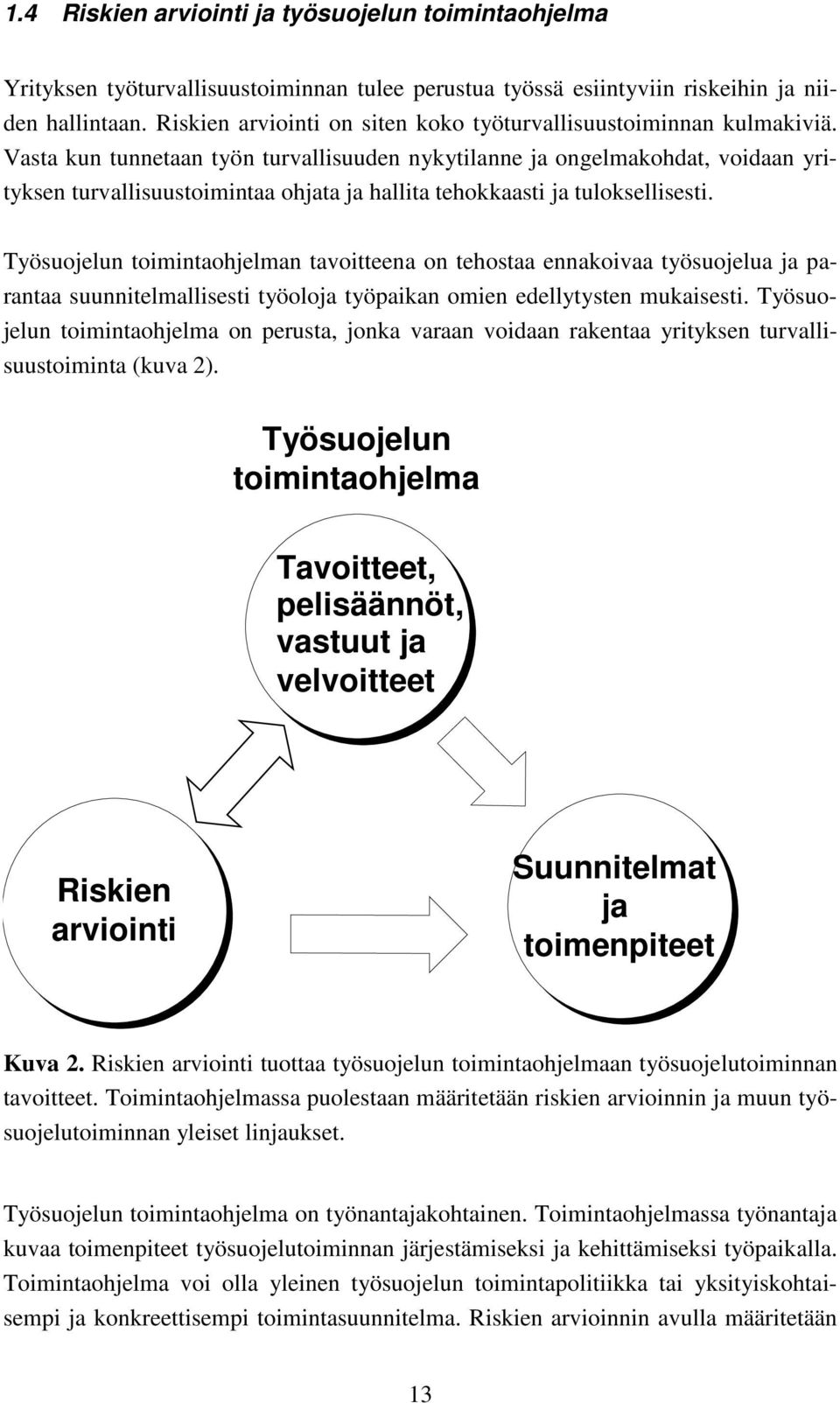 1.4 Riskien arviointi ja työsuojelun toimintaohjelma

Yrityksen työturvallisuustoiminnan tulee perustua työssä esiintyviin riskeihin ja niiden hallintaan. Riskien arviointi on siten koko työturvallisuustoiminnan kulmakiviä. Vasta kun tunnetaan työn turvallisuuden nykytilanne ja ongelmakohdat, voidaan yrityksen turvallisuustoimintaa ohjata ja hallita tehokkaasti ja tuloksellisesti.

Työsuojelun toimintaohjelman tavoitteena on tehostaa ennakoivaa työsuojelua ja parantaa suunnitelmallisesti työoloja työpaikan omien edellytysten mukaisesti. Työsuojelun toimintaohjelma on perusta, jonka varaan voidaan rakentaa yrityksen turvallisuustoiminta (kuva 2).

Työsuojelun toimintaohjelma

Tavoitteet, pelisäännöt, vastuut ja velvoitteet

Riskien arviointi

Suunnitelmat ja toimenpiteet

Kuva 2. Riskien arviointi tuottaa työsuojelun toimintaohjelmaan työsuojelutoiminnan tavoitteet. Toimintaohjelmassa puolestaan määritetään riskien arvioinnin ja muun työsuojelutoiminnan yleiset linjaukset.

Työsuojelun toimintaohjelma on työnantajakohtainen. Toimintaohjelmassa työnantaja kuvaa toimenpiteet työsuojelutoiminnan järjestämiseksi ja kehittämiseksi työpaikalla. Toimintaohjelma voi olla yleinen työsuojelun toimintapolitiikka tai yksityiskohtaisempi ja konkreettisempi toimintasuunnitelma. Riskien arvioinnin avulla määritetään

13